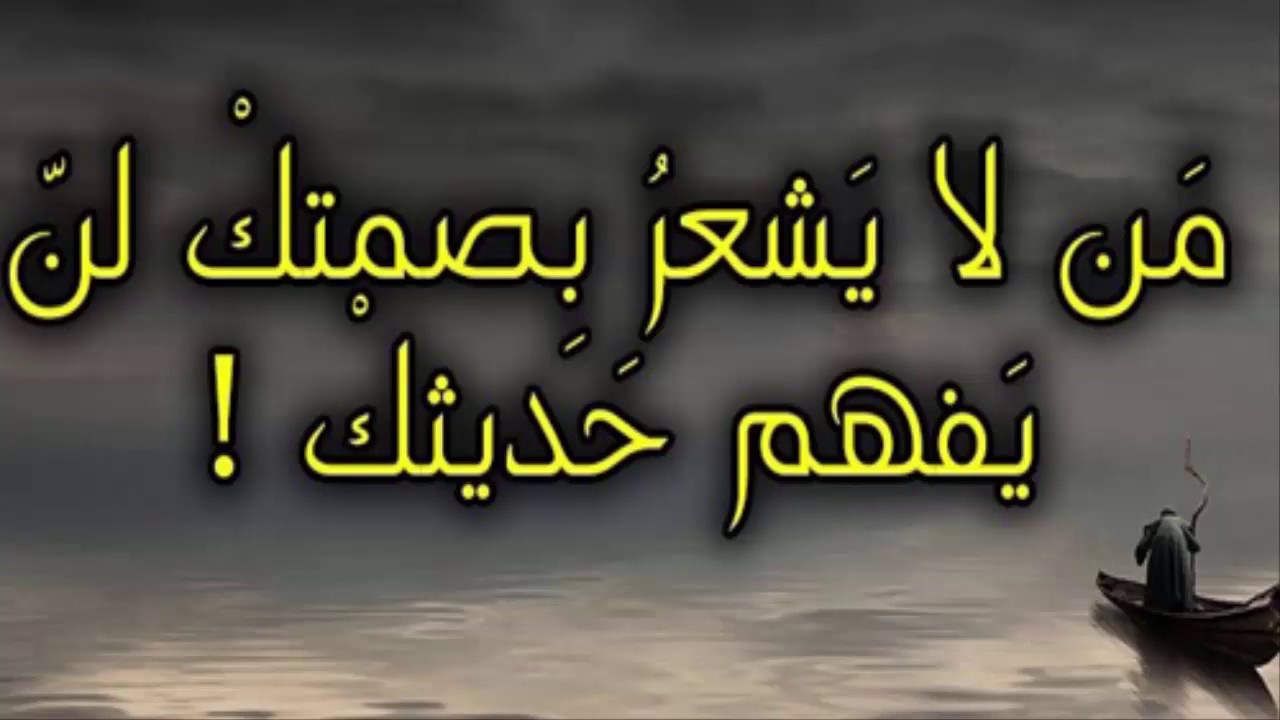 مَن لا يَشعرُ بِصمْتكْ لنّ يَفهم حَديثك !